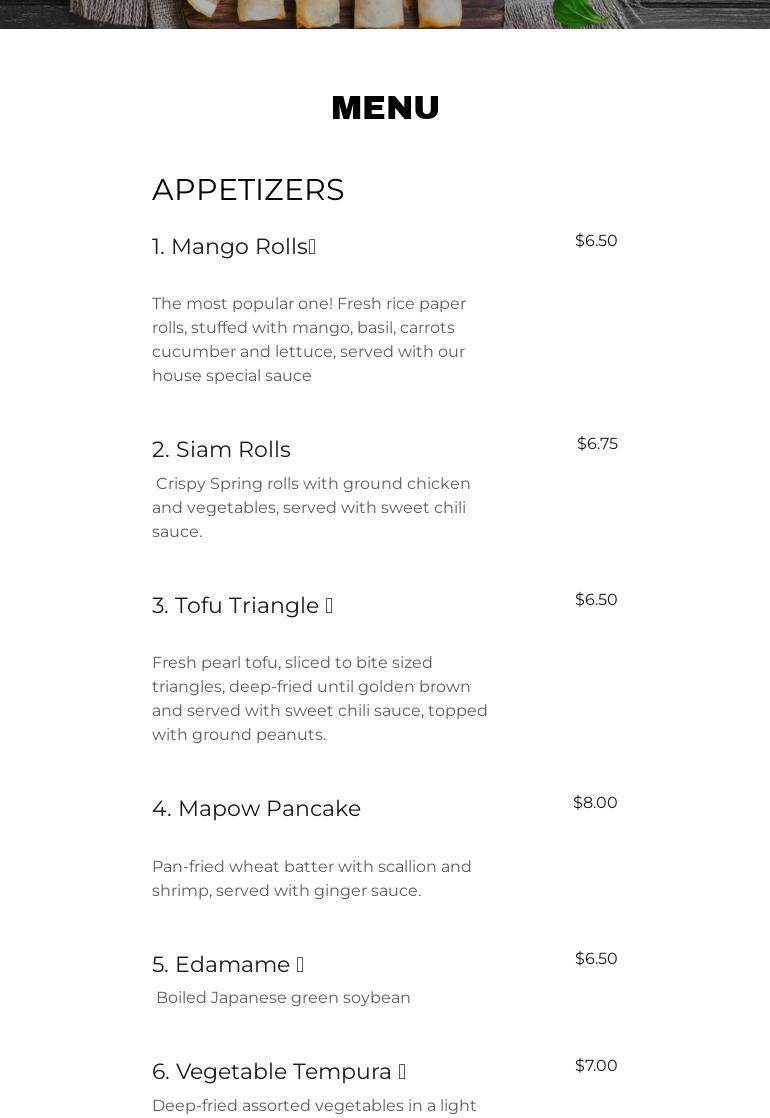 MENU

APPETIZERS

1. Mango Rolls

$6.50

The most popular one! Fresh rice paper rolls, stuffed with mango, basil, carrots cucumber and lettuce, served with our house special sauce

2. Siam Rolls

$6.75

Crispy Spring rolls with ground chicken and vegetables, served with sweet chili sauce.

3. Tofu Triangle

$6.50

Fresh pearl tofu, sliced to bite sized triangles, deep-fried until golden brown and served with sweet chili sauce, topped with ground peanuts.

4. Mapow Pancake

$8.00

Pan-fried wheat batter with scallion and shrimp, served with ginger sauce.

5. Edamame

$6.50

Boiled Japanese green soybean

6. Vegetable Tempura

$7.00

Deep-fried assorted vegetables in a light